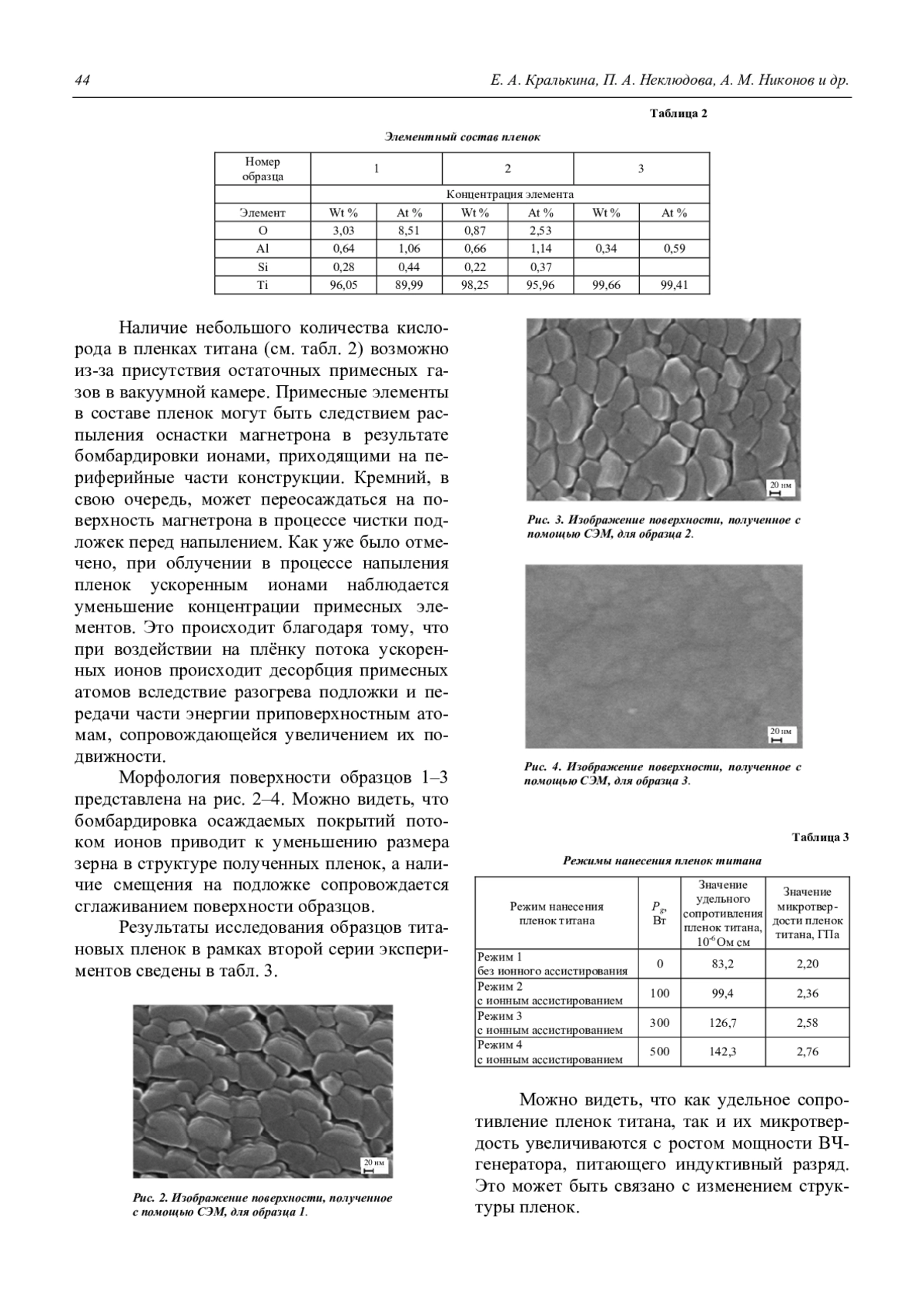 44 Е. А. Кралькина, П. А. Неклюдова, А. М. Никонов и др.

Таблица 2

Элементный состав пленок

| Номер образца | 1 | | 2 | | 3 | |
|---|---|---|---|---|---|---|
| | Концентрация элемента | | | | | |
| Элемент | Wt % | At % | Wt % | At % | Wt % | At % |
| O | 3,03 | 8,51 | 0,87 | 2,53 | | |
| Al | 0,64 | 1,06 | 0,66 | 1,14 | 0,34 | 0,59 |
| Si | 0,28 | 0,44 | 0,22 | 0,37 | | |
| Ti | 96,05 | 89,99 | 98,25 | 95,96 | 99,66 | 99,41 |

Наличие небольшого количества кислорода в пленках титана (см. табл. 2) возможно из-за присутствия остаточных примесных газов в вакуумной камере. Примесные элементы в составе пленок могут быть следствием распыления оснастки магнетрона в результате бомбардировки ионами, приходящими на периферийные части конструкции. Кремний, в свою очередь, может переосаждаться на поверхность магнетрона в процессе чистки подложек перед напылением. Как уже было отмечено, при облучении в процессе напыления пленок ускоренным ионами наблюдается уменьшение концентрации примесных элементов. Это происходит благодаря тому, что при воздействии на плёнку потока ускоренных ионов происходит десорбция примесных атомов вследствие разогрева подложки и передачи части энергии приповерхностным атомам, сопровождающейся увеличением их подвижности.

Морфология поверхности образцов 1–3 представлена на рис. 2–4. Можно видеть, что бомбардировка осаждаемых покрытий потоком ионов приводит к уменьшению размера зерна в структуре полученных пленок, а наличие смещения на подложке сопровождается сглаживанием поверхности образцов.

Результаты исследования образцов титановых пленок в рамках второй серии экспериментов сведены в табл. 3.

20 нм

Рис. 2. Изображение поверхности, полученное с помощью СЭМ, для образца 1.

20 нм

Рис. 3. Изображение поверхности, полученное с помощью СЭМ, для образца 2.

20 нм

Рис. 4. Изображение поверхности, полученное с помощью СЭМ, для образца 3.

Таблица 3

Режимы нанесения пленок титана

| Режим нанесения пленок титана | $P_g$, Вт | Значение удельного сопротивления пленок титана, $10^{-6}$ Ом см | Значение микротвердости пленок титана, ГПа |
|---|---|---|---|
| Режим 1 без ионного ассистирования | 0 | 83,2 | 2,20 |
| Режим 2 с ионным ассистированием | 100 | 99,4 | 2,36 |
| Режим 3 с ионным ассистированием | 300 | 126,7 | 2,58 |
| Режим 4 с ионным ассистированием | 500 | 142,3 | 2,76 |

Можно видеть, что как удельное сопротивление пленок титана, так и их микротвердость увеличиваются с ростом мощности ВЧ-генератора, питающего индуктивный разряд. Это может быть связано с изменением структуры пленок.